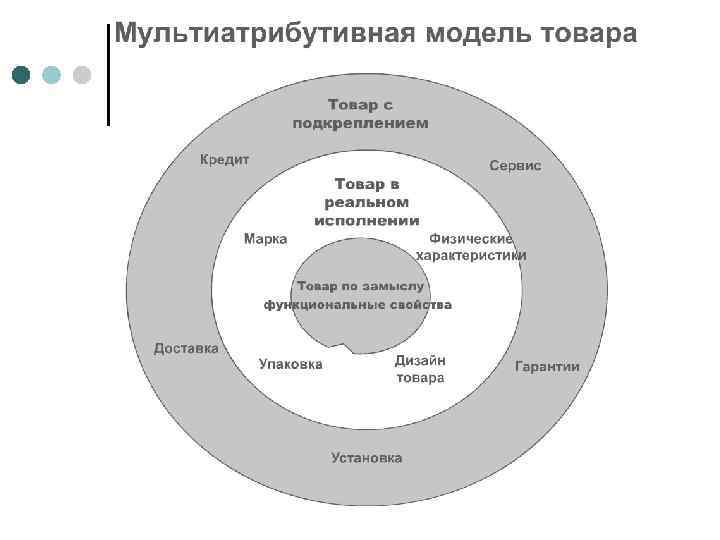 Мультиатрибутивная модель товара

Товар с подкреплением

Кредит

Сервис

Товар в реальном исполнении

Марка

Физические характеристики

Товар по замыслу функциональные свойства

Доставка

Упаковка

Дизайн товара

Гарантии

Установка